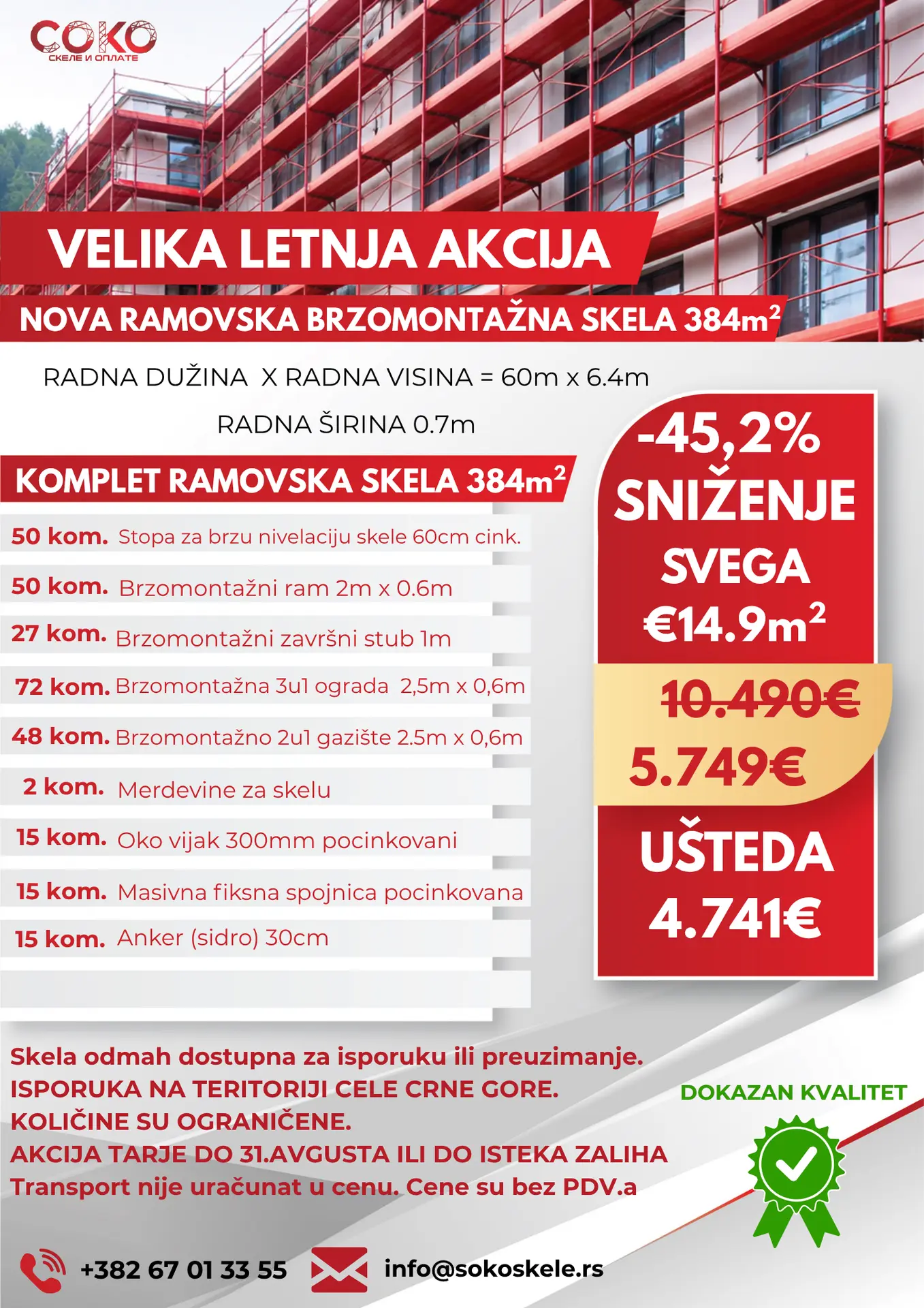 COKO
СКЕЛЕ И ОПЛАТЕ

VELIKA LETNJA AKCIJA

NOVA RAMOVSKA BRZOMONTAŽNA SKELA 384m$^2$

RADNA DUŽINA X RADNA VISINA = 60m x 6.4m

RADNA ŠIRINA 0.7m

KOMPLET RAMOVSKA SKELA 384m$^2$

50 kom. Stopa za brzu nivelaciju skele 60cm cink.

50 kom. Brzomontažni ram 2m x 0.6m

27 kom. Brzomontažni završni stub 1m

72 kom. Brzomontažna 3u1 ograda 2,5m x 0,6m

48 kom. Brzomontažno 2u1 gazište 2.5m x 0,6m

2 kom. Merdevine za skelu

15 kom. Oko vijak 300mm pocinkovani

15 kom. Masivna fiksna spojnica pocinkovana

15 kom. Anker (sidro) 30cm

-45,2%
SNIŽENJE
SVEGA
€14.9m$^2$

10.490€
5.749€

UŠTEDA
4.741€

Skela odmah dostupna za isporuku ili preuzimanje.
ISPORUKA NA TERITORIJI CELE CRNE GORE.
KOLIČINE SU OGRANIČENE.
AKCIJA TARJE DO 31.AVGUSTA ILI DO ISTEKA ZALIHA
Transport nije uračunat u cenu. Cene su bez PDV.a

DOKAZAN KVALITET

+382 67 01 33 55

info@sokoskele.rs